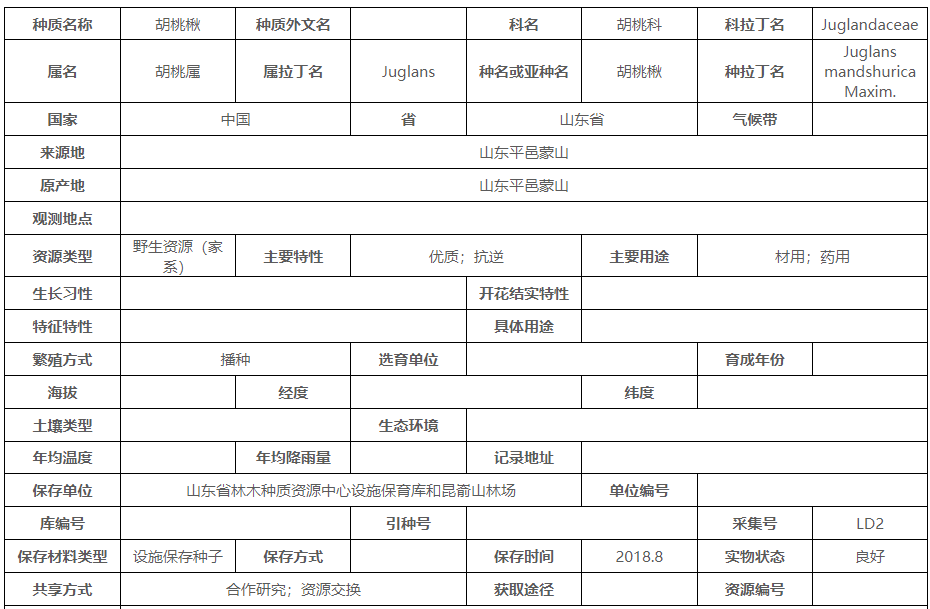 | 种质名称 | 胡桃楸 | 种质外文名 | | 科名 | 胡桃科 | 科拉丁名 | Juglandaceae |
|---|---|---|---|---|---|---|---|
| 属名 | 胡桃属 | 属拉丁名 | Juglans | 种名或亚种名 | 胡桃楸 | 种拉丁名 | Juglans mandshurica Maxim. |
| 国家 | 中国 | | 省 | 山东省 | | 气候带 | |
| 来源地 | 山东平邑蒙山 | | | | | | |
| 原产地 | 山东平邑蒙山 | | | | | | |
| 观测地点 | | | | | | | |
| 资源类型 | 野生资源（家系） | 主要特性 | 优质；抗逆 | | 主要用途 | 材用；药用 | |
| 生长习性 | | | | 开花结实特性 | | | |
| 特征特性 | | | | 具体用途 | | | |
| 繁殖方式 | 播种 | | 选育单位 | | | 育成年份 | |
| 海拔 | | 经度 | | | 纬度 | | |
| 土壤类型 | | | 生态环境 | | | | |
| 年均温度 | | 年均降雨量 | | 记录地址 | | | |
| 保存单位 | 山东省林木种质资源中心设施保育库和昆嵛山林场 | | | | 单位编号 | | |
| 库编号 | | | 引种号 | | | 采集号 | LD2 |
| 保存材料类型 | 设施保存种子 | 保存方式 | | 保存时间 | 2018.8 | 实物状态 | 良好 |
| 共享方式 | 合作研究；资源交换 | | | 获取途径 | | 资源编号 | |